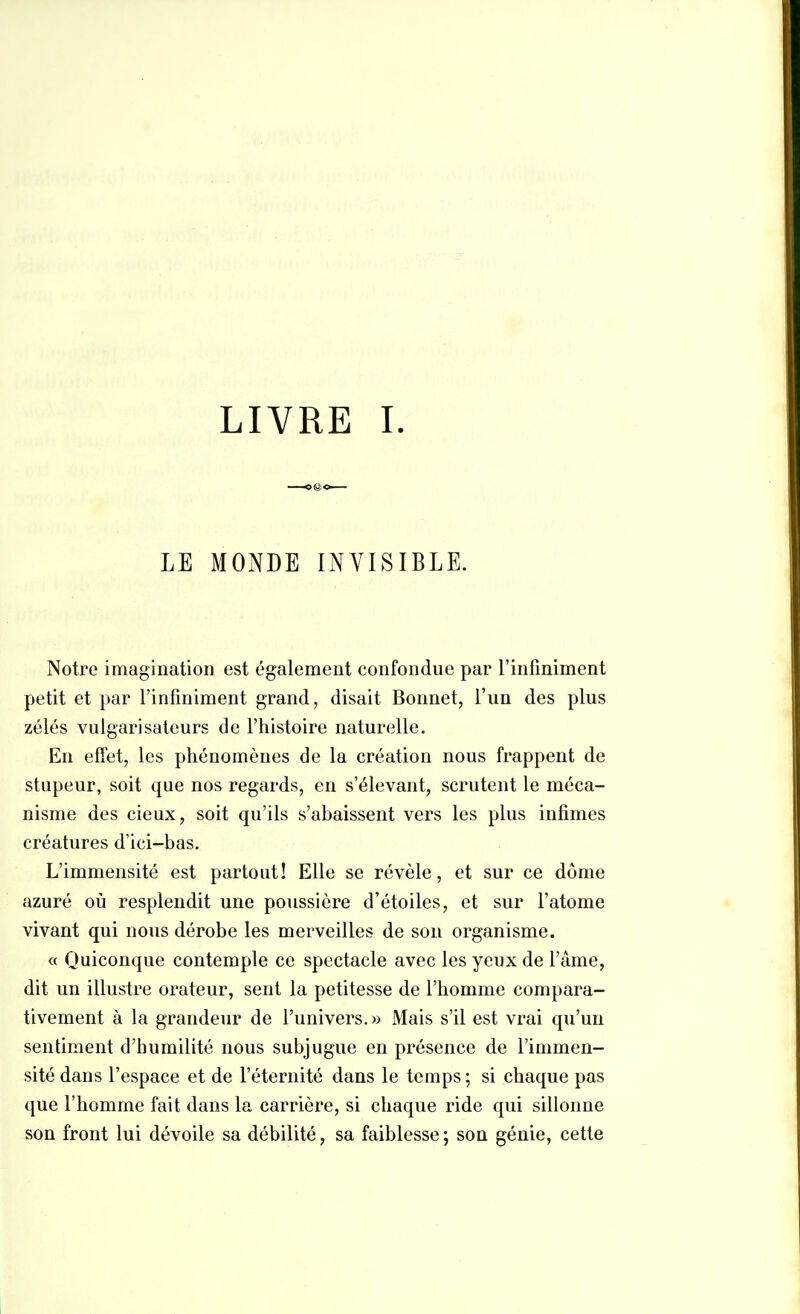 LIVRE I.

LE MONDE INVISIBLE.

Notre imagination est également confondue par l'infiniment petit et par l'infiniment grand, disait Bonnet, l'un des plus zélés vulgarisateurs de l'histoire naturelle.

En effet, les phénomènes de la création nous frappent de stupeur, soit que nos regards, en s'élevant, scrutent le mécanisme des cieux, soit qu'ils s'abaissent vers les plus infimes créatures d'ici-bas.

L'immensité est partout! Elle se révèle, et sur ce dôme azuré où resplendit une poussière d'étoiles, et sur l'atome vivant qui nous dérobe les merveilles de son organisme.

« Quiconque contemple ce spectacle avec les yeux de l'âme, dit un illustre orateur, sent la petitesse de l'homme comparativement à la grandeur de l'univers. » Mais s'il est vrai qu'un sentiment d'humilité nous subjugue en présence de l'immensité dans l'espace et de l'éternité dans le temps; si chaque pas que l'homme fait dans la carrière, si chaque ride qui sillonne son front lui dévoile sa débilité, sa faiblesse; son génie, cette